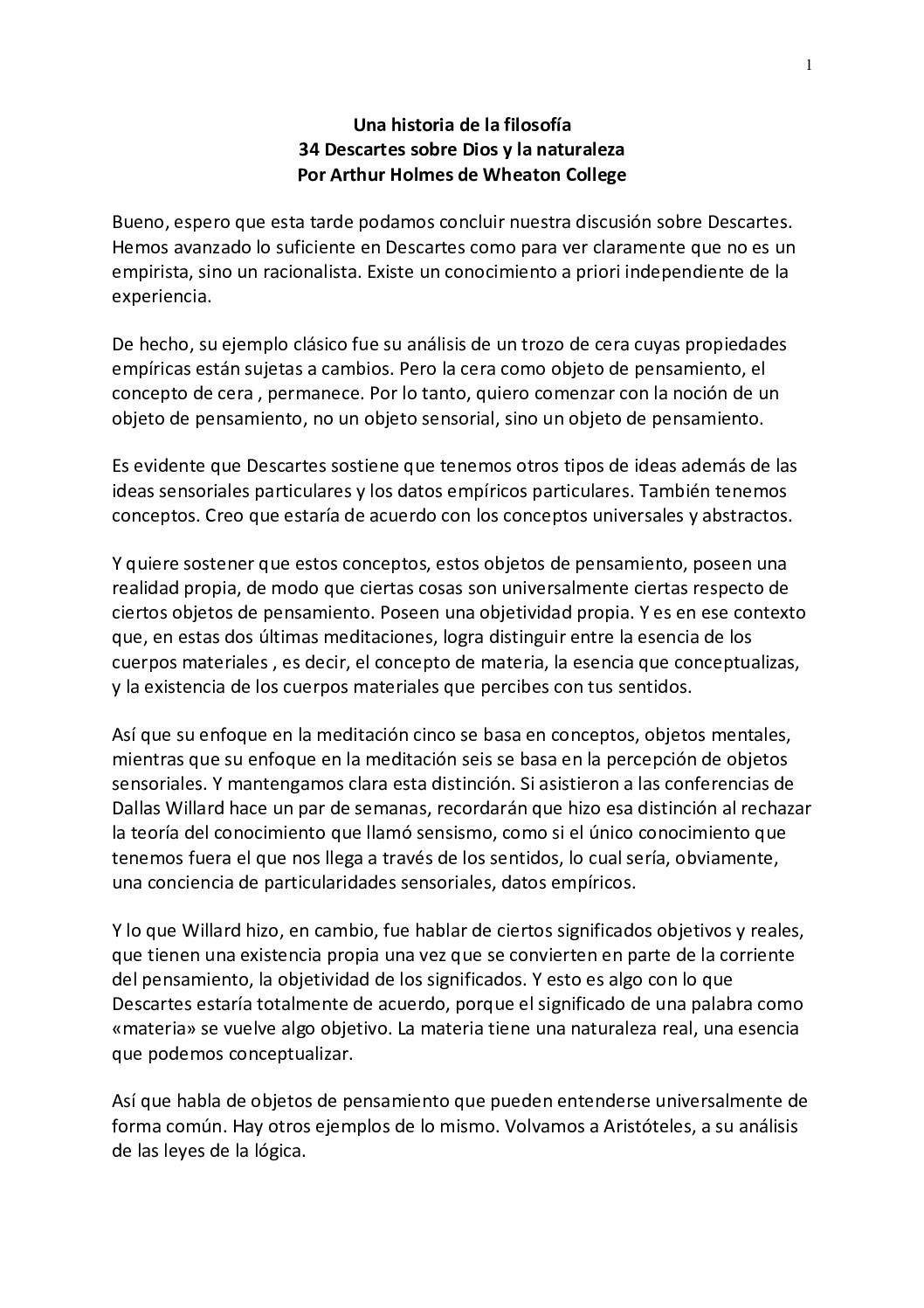 1

Una historia de la filosofía
34 Descartes sobre Dios y la naturaleza
Por Arthur Holmes de Wheaton College

Bueno, espero que esta tarde podamos concluir nuestra discusión sobre Descartes. Hemos avanzado lo suficiente en Descartes como para ver claramente que no es un empirista, sino un racionalista. Existe un conocimiento a priori independiente de la experiencia.

De hecho, su ejemplo clásico fue su análisis de un trozo de cera cuyas propiedades empíricas están sujetas a cambios. Pero la cera como objeto de pensamiento, el concepto de cera , permanece. Por lo tanto, quiero comenzar con la noción de un objeto de pensamiento, no un objeto sensorial, sino un objeto de pensamiento.

Es evidente que Descartes sostiene que tenemos otros tipos de ideas además de las ideas sensoriales particulares y los datos empíricos particulares. También tenemos conceptos. Creo que estaría de acuerdo con los conceptos universales y abstractos.

Y quiere sostener que estos conceptos, estos objetos de pensamiento, poseen una realidad propia, de modo que ciertas cosas son universalmente ciertas respecto de ciertos objetos de pensamiento. Poseen una objetividad propia. Y es en ese contexto que, en estas dos últimas meditaciones, logra distinguir entre la esencia de los cuerpos materiales , es decir, el concepto de materia, la esencia que conceptualizas, y la existencia de los cuerpos materiales que percibes con tus sentidos.

Así que su enfoque en la meditación cinco se basa en conceptos, objetos mentales, mientras que su enfoque en la meditación seis se basa en la percepción de objetos sensoriales. Y mantengamos clara esta distinción. Si asistieron a las conferencias de Dallas Willard hace un par de semanas, recordarán que hizo esa distinción al rechazar la teoría del conocimiento que llamó sensismo, como si el único conocimiento que tenemos fuera el que nos llega a través de los sentidos, lo cual sería, obviamente, una conciencia de particularidades sensoriales, datos empíricos.

Y lo que Willard hizo, en cambio, fue hablar de ciertos significados objetivos y reales, que tienen una existencia propia una vez que se convierten en parte de la corriente del pensamiento, la objetividad de los significados. Y esto es algo con lo que Descartes estaría totalmente de acuerdo, porque el significado de una palabra como «materia» se vuelve algo objetivo. La materia tiene una naturaleza real, una esencia que podemos conceptualizar.

Así que habla de objetos de pensamiento que pueden entenderse universalmente de forma común. Hay otros ejemplos de lo mismo. Volvamos a Aristóteles, a su análisis de las leyes de la lógica.